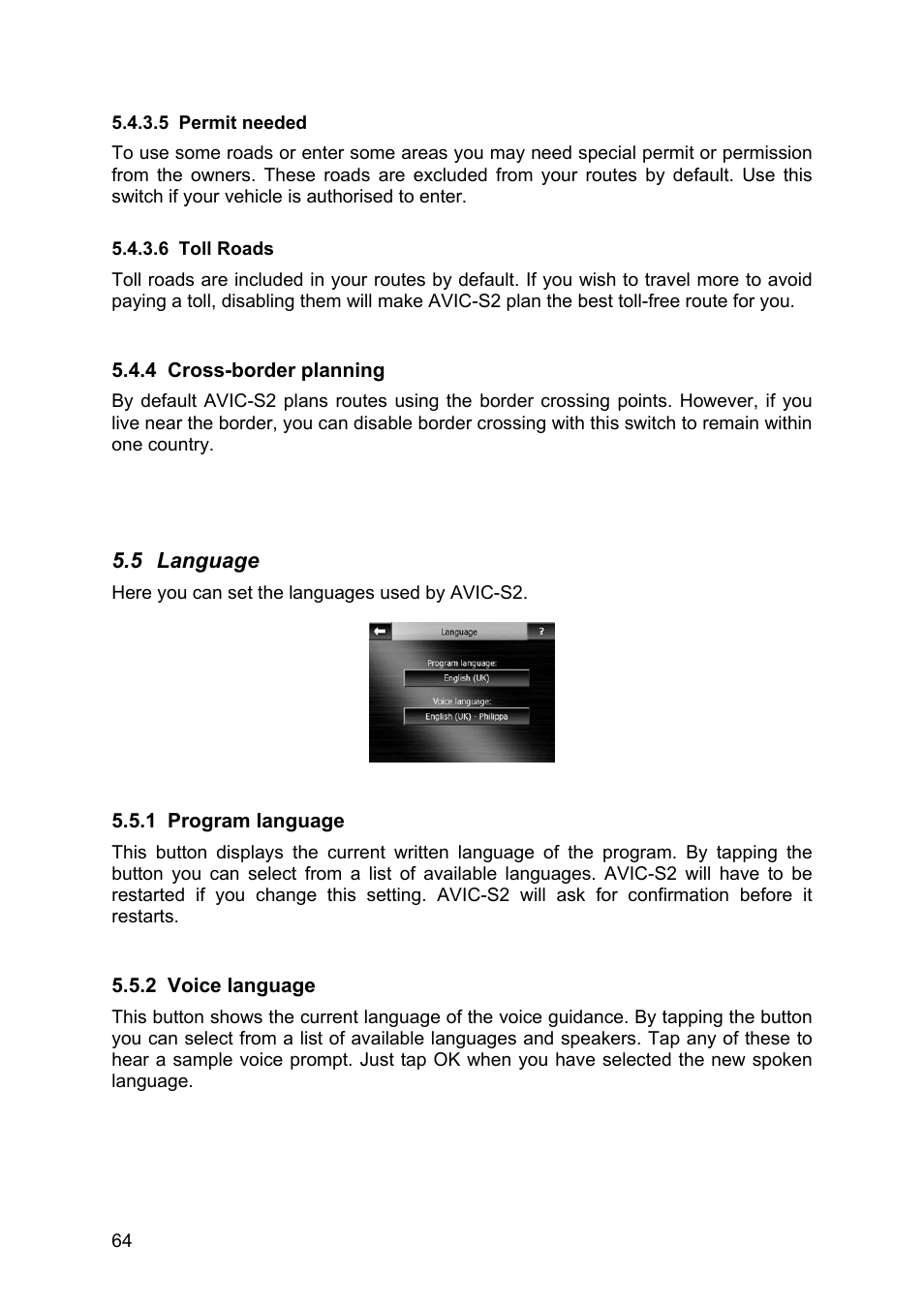 5.4.3.5 Permit needed

To use some roads or enter some areas you may need special permit or permission from the owners. These roads are excluded from your routes by default. Use this switch if your vehicle is authorised to enter.

5.4.3.6 Toll Roads

Toll roads are included in your routes by default. If you wish to travel more to avoid paying a toll, disabling them will make AVIC-S2 plan the best toll-free route for you.

5.4.4 Cross-border planning

By default AVIC-S2 plans routes using the border crossing points. However, if you live near the border, you can disable border crossing with this switch to remain within one country.

5.5 Language

Here you can set the languages used by AVIC-S2.

Language
?
Program language:
English (UK)
Voice language:
English (UK) - Philippa

5.5.1 Program language

This button displays the current written language of the program. By tapping the button you can select from a list of available languages. AVIC-S2 will have to be restarted if you change this setting. AVIC-S2 will ask for confirmation before it restarts.

5.5.2 Voice language

This button shows the current language of the voice guidance. By tapping the button you can select from a list of available languages and speakers. Tap any of these to hear a sample voice prompt. Just tap OK when you have selected the new spoken language.

64